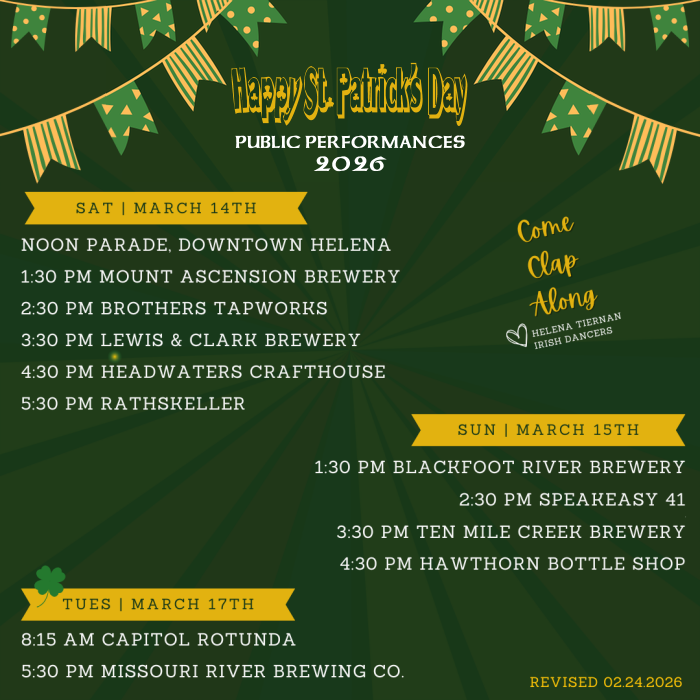 Happy St. Patrick's Day

PUBLIC PERFORMANCES
2026

SAT | MARCH 14TH

NOON PARADE, DOWNTOWN HELENA
1:30 PM MOUNT ASCENSION BREWERY
2:30 PM BROTHERS TAPWORKS
3:30 PM LEWIS & CLARK BREWERY
4:30 PM HEADWATERS CRAFTHOUSE
5:30 PM RATHSKELLER

Come Clap Along

HELENA TIERNAN IRISH DANCERS

SUN | MARCH 15TH

1:30 PM BLACKFOOT RIVER BREWERY
2:30 PM SPEAKEASY 41
3:30 PM TEN MILE CREEK BREWERY
4:30 PM HAWTHORN BOTTLE SHOP

TUES | MARCH 17TH

8:15 AM CAPITOL ROTUNDA
5:30 PM MISSOURI RIVER BREWING CO.

REVISED 02.24.2026